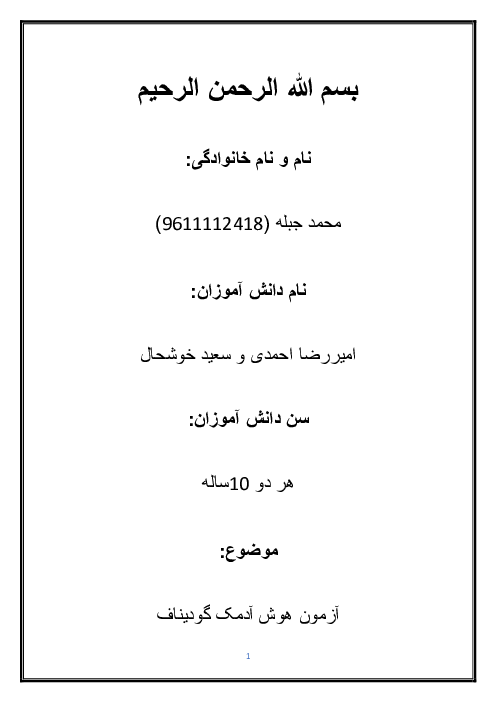 بسم الله الرحمن الرحیم

نام و نام خانوادگی:

محمد جبله (9611112418)

نام دانش آموزان:

امیررضا احمدی و سعید خوشحال

سن دانش آموزان:

هر دو 10ساله

موضوع:

آزمون هوش آدمک گودیناف

1